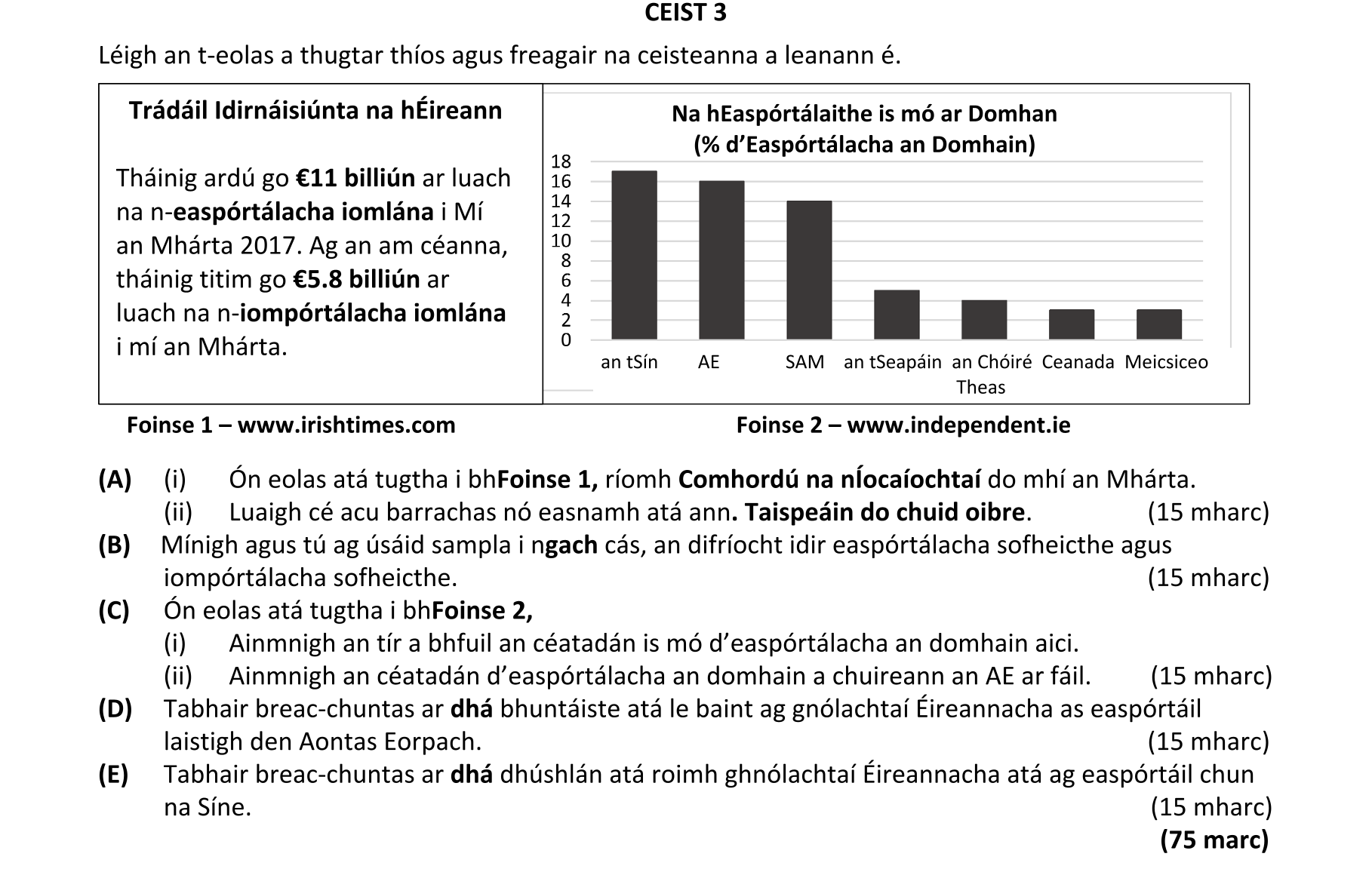 CEIST 3

Léigh an t-eolas a thugtar thíos agus freagair na ceisteanna a leanann é.

Trádáil Idirnáisiúnta na hÉireann

Tháinig ardú go €11 billiún ar luach na n-easpórtálacha iomlána i Mí an Mhárta 2017. Ag an am céanna, tháinig titim go €5.8 billiún ar luach na n-iompórtálacha iomlána i mí an Mhárta.

Na hEaspórtálaithe is mó ar Domhan
(% d'Easpórtálacha an Domhain)

18
16
14
12
10
8
6
4
2
0

an tSín AE SAM an tSeapáin an Chóiré Theas Ceanada Meicsiceo

Foinse 1 – www.irishtimes.com

Foinse 2 – www.independent.ie

(A) (i) Ón eolas atá tugtha i bhFoinse 1, ríomh Comhordú na nÍocaíochtaí do mhí an Mhárta.
(ii) Luaigh cé acu barrachas nó easnamh atá ann. Taispeáin do chuid oibre. (15 mharc)

(B) Mínigh agus tú ag úsáid sampla i ngach cás, an difríocht idir easpórtálacha sofheicthe agus iompórtálacha sofheicthe. (15 mharc)

(C) Ón eolas atá tugtha i bhFoinse 2,
(i) Ainmnigh an tír a bhfuil an céatadán is mó d'easpórtálacha an domhain aici.
(ii) Ainmnigh an céatadán d'easpórtálacha an domhain a chuireann an AE ar fáil. (15 mharc)

(D) Tabhair breac-chuntas ar dhá bhuntáiste atá le baint ag gnólachtaí Éireannacha as easpórtáil laistigh den Aontas Eorpach. (15 mharc)

(E) Tabhair breac-chuntas ar dhá dhúshlán atá roimh ghnólachtaí Éireannacha atá ag easpórtáil chun na Síne. (15 mharc)

(75 marc)